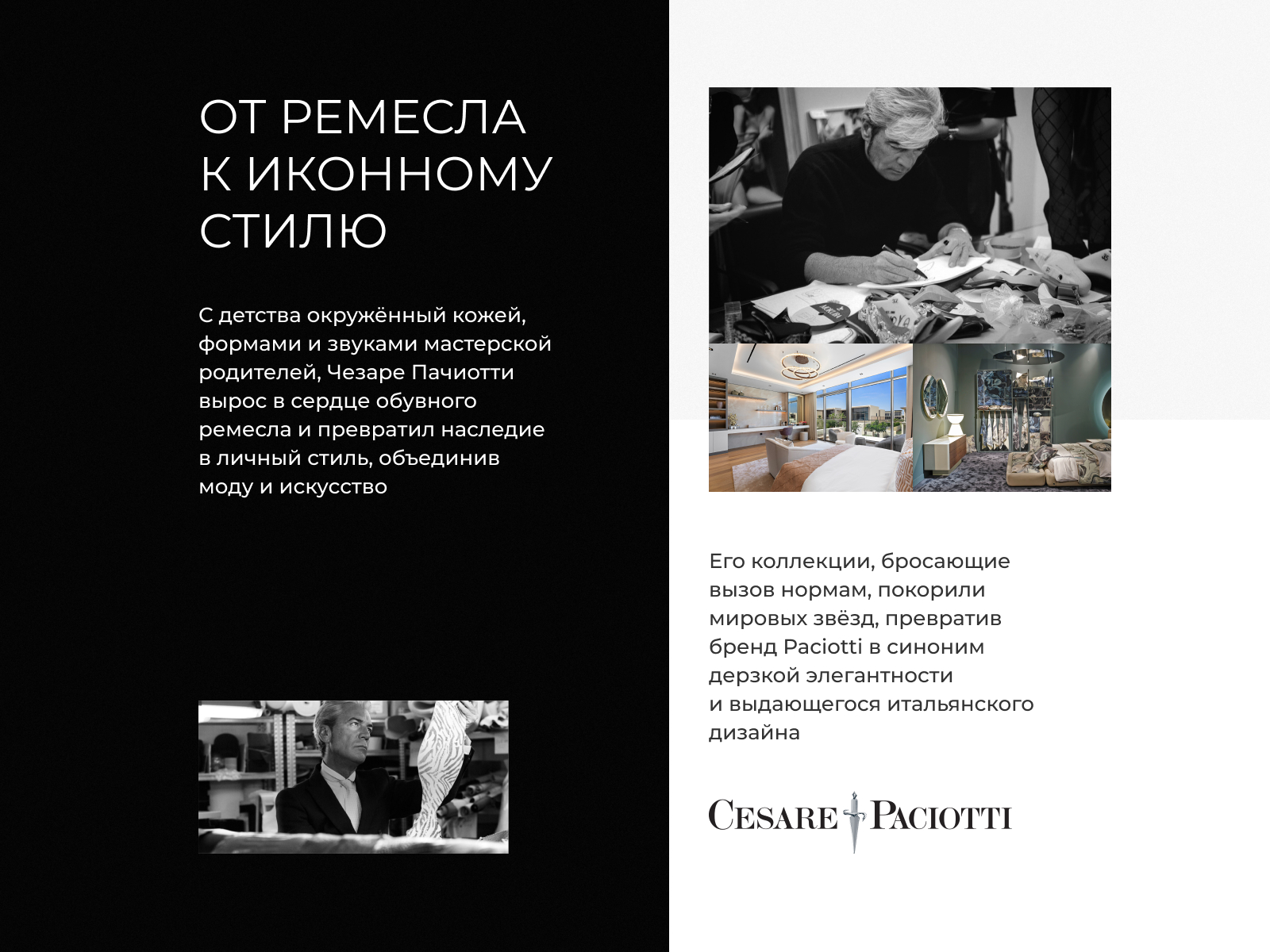 ОТ РЕМЕСЛА К ИКОННОМУ СТИЛЮ

С детства окружённый кожей, формами и звуками мастерской родителей, Чезаре Пачиотти вырос в сердце обувного ремесла и превратил наследие в личный стиль, объединив моду и искусство

Его коллекции, бросающие вызов нормам, покорили мировых звёзд, превратив бренд Paciotti в синоним дерзкой элегантности и выдающегося итальянского дизайна

CESARE PACIOTTI